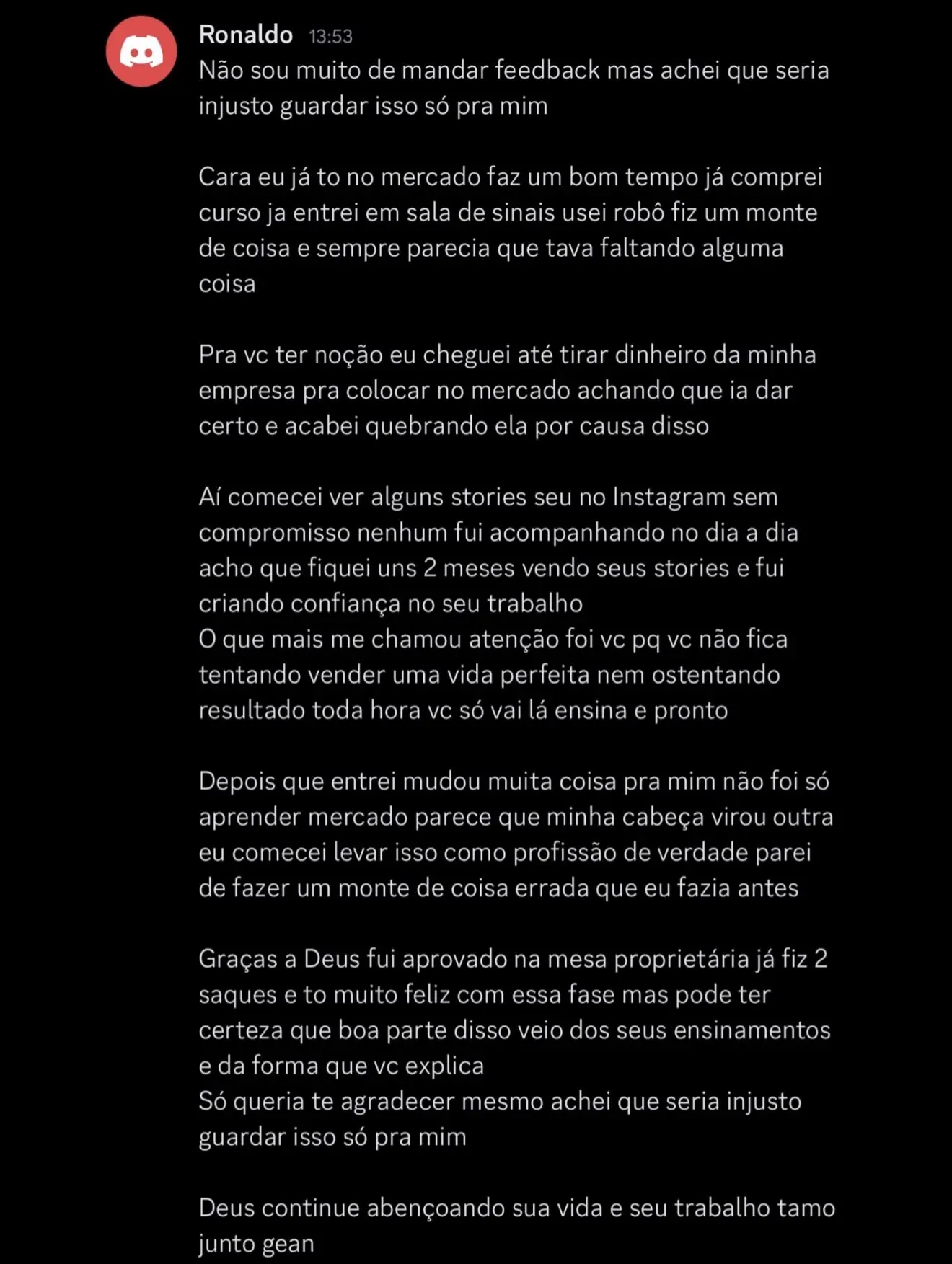 Ronaldo 13:53
Não sou muito de mandar feedback mas achei que seria injusto guardar isso só pra mim

Cara eu já to no mercado faz um bom tempo já comprei curso ja entrei em sala de sinais usei robô fiz um monte de coisa e sempre parecia que tava faltando alguma coisa

Pra vc ter noção eu cheguei até tirar dinheiro da minha empresa pra colocar no mercado achando que ia dar certo e acabei quebrando ela por causa disso

Aí comecei ver alguns stories seu no Instagram sem compromisso nenhum fui acompanhando no dia a dia acho que fiquei uns 2 meses vendo seus stories e fui criando confiança no seu trabalho
O que mais me chamou atenção foi vc pq vc não fica tentando vender uma vida perfeita nem ostentando resultado toda hora vc só vai lá ensina e pronto

Depois que entrei mudou muita coisa pra mim não foi só aprender mercado parece que minha cabeça virou outra eu comecei levar isso como profissão de verdade parei de fazer um monte de coisa errada que eu fazia antes

Graças a Deus fui aprovado na mesa proprietária já fiz 2 saques e to muito feliz com essa fase mas pode ter certeza que boa parte disso veio dos seus ensinamentos e da forma que vc explica
Só queria te agradecer mesmo achei que seria injusto guardar isso só pra mim

Deus continue abençoando sua vida e seu trabalho tamo junto gean